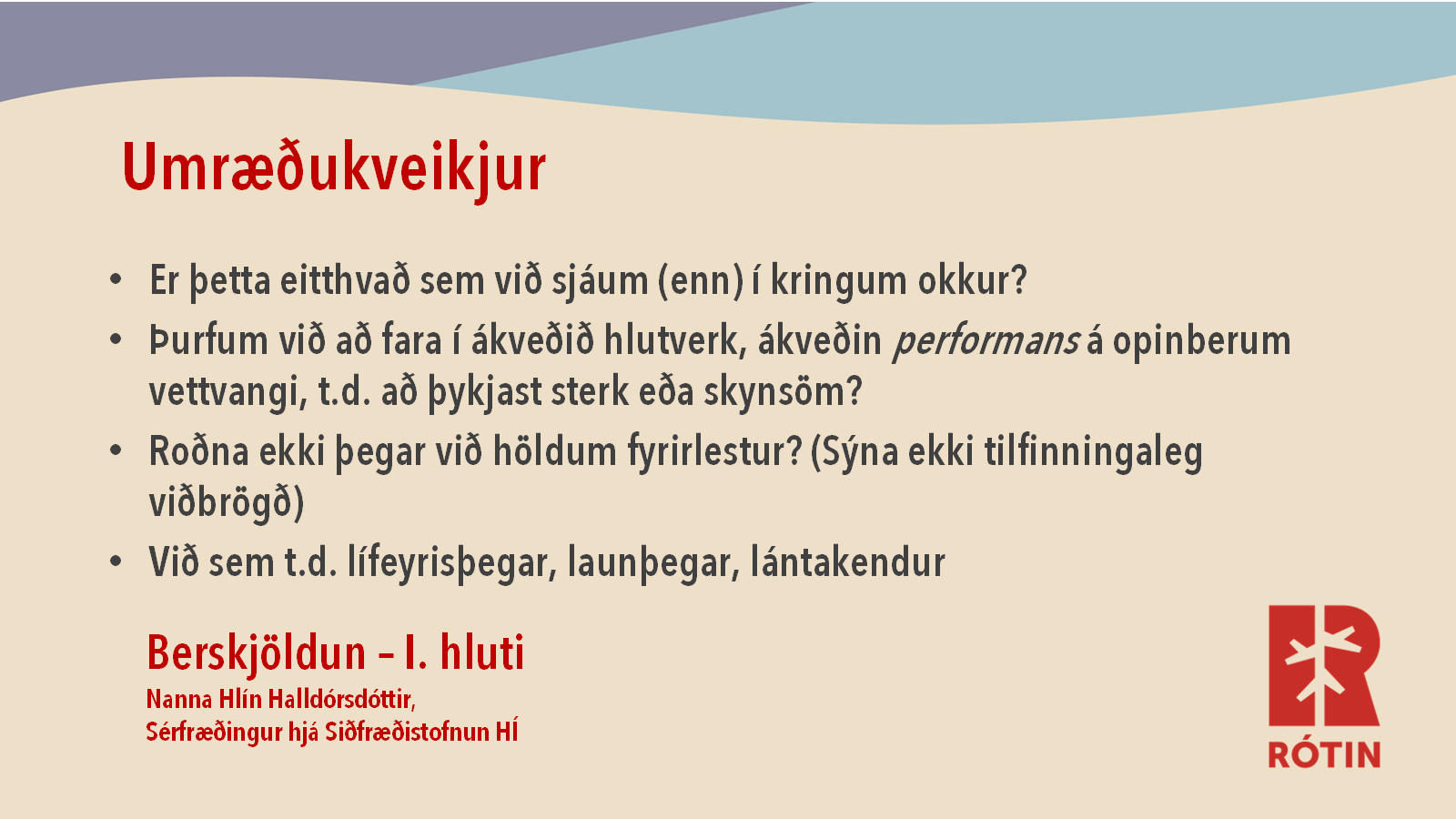 Umræðukveikjur

• Er þetta eitthvað sem við sjáum (enn) í kringum okkur?
• Þurfum við að fara í ákveðið hlutverk, ákveðin performans á opinberum vettvangi, t.d. að þykjast sterk eða skynsöm?
• Roðna ekki þegar við höldum fyrirlestur? (Sýna ekki tilfinningaleg viðbrögð)
• Við sem t.d. lífeyrisþegar, launþegar, lántakendur

Berskjöldun – I. hluti
Nanna Hlín Halldórsdóttir,
Sérfræðingur hjá Siðfræðistofnun HÍ

RÓTIN